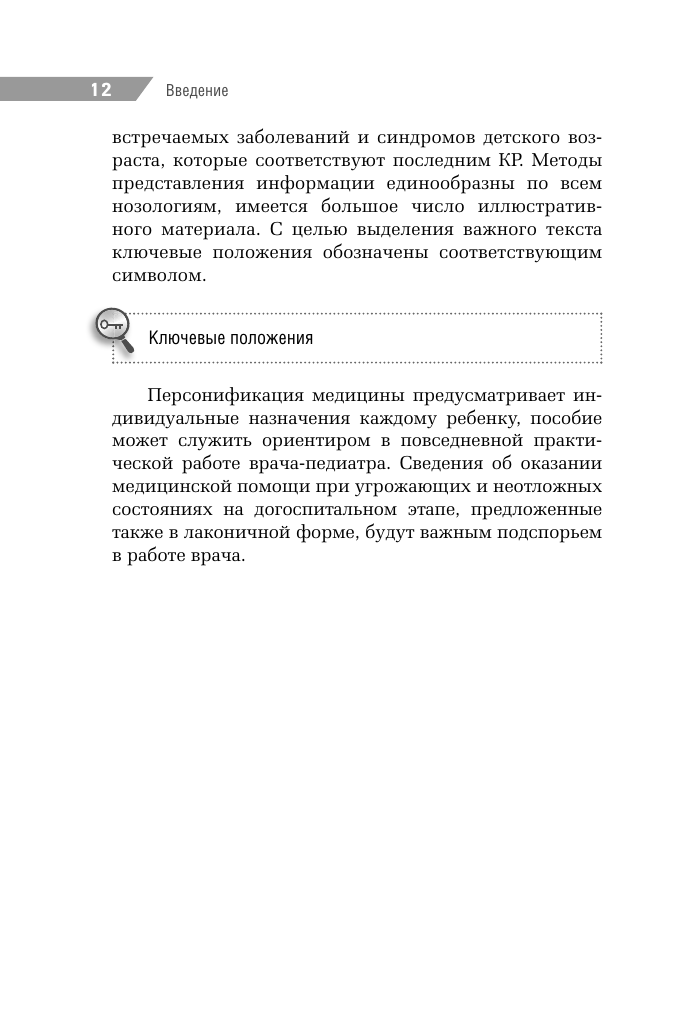 12 Введение

встречаемых заболеваний и синдромов детского возраста, которые соответствуют последним КР. Методы представления информации единообразны по всем нозологиям, имеется большое число иллюстративного материала. С целью выделения важного текста ключевые положения обозначены соответствующим символом.

Ключевые положения

Персонификация медицины предусматривает индивидуальные назначения каждому ребенку, пособие может служить ориентиром в повседневной практической работе врача-педиатра. Сведения об оказании медицинской помощи при угрожающих и неотложных состояниях на догоспитальном этапе, предложенные также в лаконичной форме, будут важным подспорьем в работе врача.